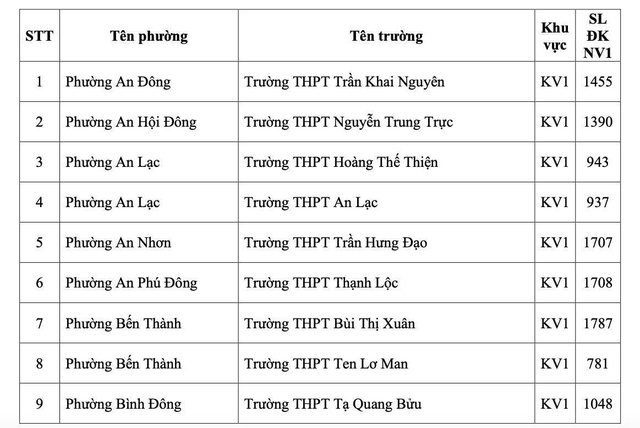 | STT | Tên phường | Tên trường | Khu vực | SL ĐK NV1 |
|---|---|---|---|---|
| 1 | Phường An Đông | Trường THPT Trần Khai Nguyên | KV1 | 1455 |
| 2 | Phường An Hội Đông | Trường THPT Nguyễn Trung Trực | KV1 | 1390 |
| 3 | Phường An Lạc | Trường THPT Hoàng Thế Thiện | KV1 | 943 |
| 4 | Phường An Lạc | Trường THPT An Lạc | KV1 | 937 |
| 5 | Phường An Nhơn | Trường THPT Trần Hưng Đạo | KV1 | 1707 |
| 6 | Phường An Phú Đông | Trường THPT Thạnh Lộc | KV1 | 1708 |
| 7 | Phường Bến Thành | Trường THPT Bùi Thị Xuân | KV1 | 1787 |
| 8 | Phường Bến Thành | Trường THPT Ten Lơ Man | KV1 | 781 |
| 9 | Phường Bình Đông | Trường THPT Tạ Quang Bửu | KV1 | 1048 |